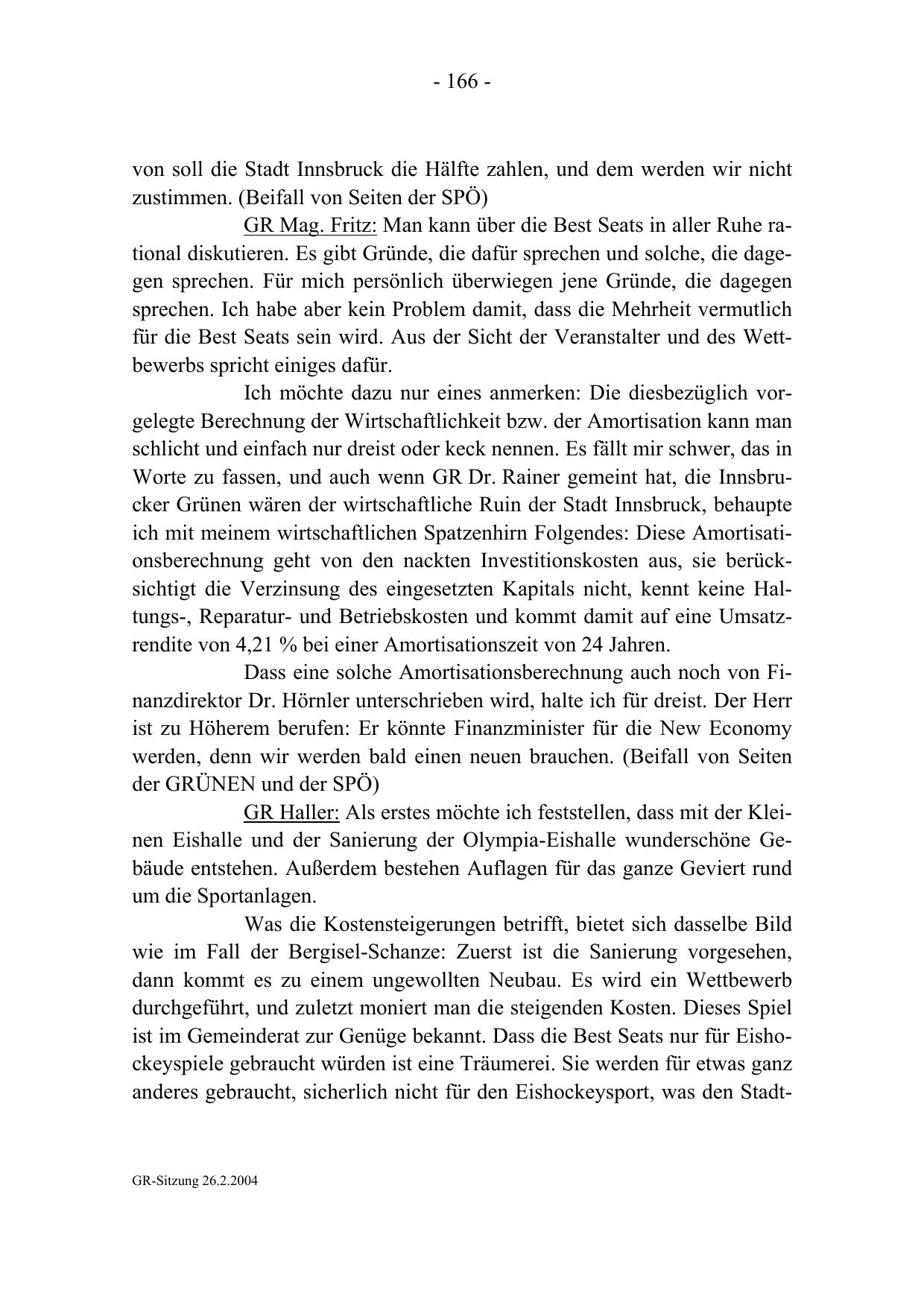 - 166 -

von soll die Stadt Innsbruck die Hälfte zahlen, und dem werden wir nicht zustimmen. (Beifall von Seiten der SPÖ)

GR Mag. Fritz: Man kann über die Best Seats in aller Ruhe rational diskutieren. Es gibt Gründe, die dafür sprechen und solche, die dagegen sprechen. Für mich persönlich überwiegen jene Gründe, die dagegen sprechen. Ich habe aber kein Problem damit, dass die Mehrheit vermutlich für die Best Seats sein wird. Aus der Sicht der Veranstalter und des Wettbewerbs spricht einiges dafür.

Ich möchte dazu nur eines anmerken: Die diesbezüglich vorgelegte Berechnung der Wirtschaftlichkeit bzw. der Amortisation kann man schlicht und einfach nur dreist oder keck nennen. Es fällt mir schwer, das in Worte zu fassen, und auch wenn GR Dr. Rainer gemeint hat, die Innsbrucker Grünen wären der wirtschaftliche Ruin der Stadt Innsbruck, behaupte ich mit meinem wirtschaftlichen Spatzenhirn Folgendes: Diese Amortisationsberechnung geht von den nackten Investitionskosten aus, sie berücksichtigt die Verzinsung des eingesetzten Kapitals nicht, kennt keine Haltungs-, Reparatur- und Betriebskosten und kommt damit auf eine Umsatzrendite von 4,21 % bei einer Amortisationszeit von 24 Jahren.

Dass eine solche Amortisationsberechnung auch noch von Finanzdirektor Dr. Hörnler unterschrieben wird, halte ich für dreist. Der Herr ist zu Höherem berufen: Er könnte Finanzminister für die New Economy werden, denn wir werden bald einen neuen brauchen. (Beifall von Seiten der GRÜNEN und der SPÖ)

GR Haller: Als erstes möchte ich feststellen, dass mit der Kleinen Eishalle und der Sanierung der Olympia-Eishalle wunderschöne Gebäude entstehen. Außerdem bestehen Auflagen für das ganze Geviert rund um die Sportanlagen.

Was die Kostensteigerungen betrifft, bietet sich dasselbe Bild wie im Fall der Bergisel-Schanze: Zuerst ist die Sanierung vorgesehen, dann kommt es zu einem ungewollten Neubau. Es wird ein Wettbewerb durchgeführt, und zuletzt moniert man die steigenden Kosten. Dieses Spiel ist im Gemeinderat zur Genüge bekannt. Dass die Best Seats nur für Eishockeyspiele gebraucht würden ist eine Träumerei. Sie werden für etwas ganz anderes gebraucht, sicherlich nicht für den Eishockeysport, was den Stadt-

GR-Sitzung 26.2.2004